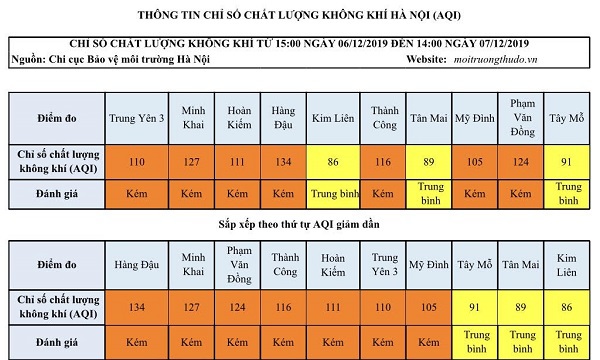 THÔNG TIN CHỈ SỐ CHẤT LƯỢNG KHÔNG KHÍ HÀ NỘI (AQI)

CHỈ SỐ CHẤT LƯỢNG KHÔNG KHÍ TỪ 15:00 NGÀY 06/12/2019 ĐẾN 14:00 NGÀY 07/12/2019
Nguồn: Chi cục Bảo vệ môi trường Hà Nội Website: moitruongthudo.vn

| Điểm đo | Trung Yên 3 | Minh Khai | Hoàn Kiếm | Hàng Đậu | Kim Liên | Thành Công | Tân Mai | Mỹ Đình | Phạm Văn Đồng | Tây Mỗ |
|---|---|---|---|---|---|---|---|---|---|---|
| Chỉ số chất lượng không khí (AQI) | 110 | 127 | 111 | 134 | 86 | 116 | 89 | 105 | 124 | 91 |
| Đánh giá | Kém | Kém | Kém | Kém | Trung bình | Kém | Trung bình | Kém | Kém | Trung bình |

Sắp xếp theo thứ tự AQI giảm dần

| Điểm đo | Hàng Đậu | Minh Khai | Phạm Văn Đồng | Thành Công | Hoàn Kiếm | Trung Yên 3 | Mỹ Đình | Tây Mỗ | Tân Mai | Kim Liên |
|---|---|---|---|---|---|---|---|---|---|---|
| Chỉ số chất lượng không khí (AQI) | 134 | 127 | 124 | 116 | 111 | 110 | 105 | 91 | 89 | 86 |
| Đánh giá | Kém | Kém | Kém | Kém | Kém | Kém | Kém | Trung bình | Trung bình | Trung bình |